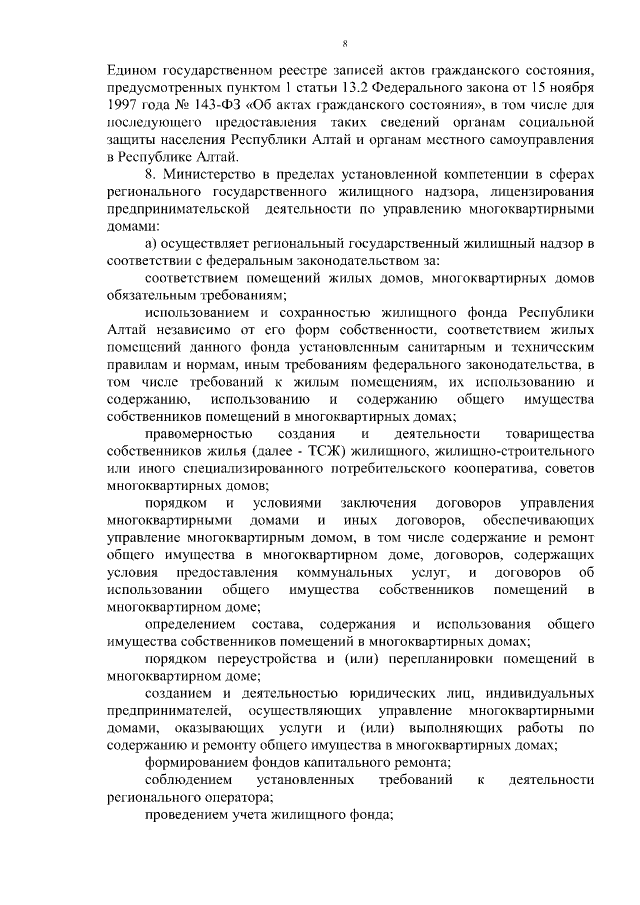 8

Едином государственном реестре записей актов гражданского состояния, предусмотренных пунктом 1 статьи 13.2 Федерального закона от 15 ноября 1997 года № 143-ФЗ «Об актах гражданского состояния», в том числе для последующего предоставления таких сведений органам социальной защиты населения Республики Алтай и органам местного самоуправления в Республике Алтай.

8. Министерство в пределах установленной компетенции в сферах регионального государственного жилищного надзора, лицензирования предпринимательской деятельности по управлению многоквартирными домами:

а) осуществляет региональный государственный жилищный надзор в соответствии с федеральным законодательством за:

соответствием помещений жилых домов, многоквартирных домов обязательным требованиям;

использованием и сохранностью жилищного фонда Республики Алтай независимо от его форм собственности, соответствием жилых помещений данного фонда установленным санитарным и техническим правилам и нормам, иным требованиям федерального законодательства, в том числе требований к жилым помещениям, их использованию и содержанию, использованию и содержанию общего имущества собственников помещений в многоквартирных домах;

правомерностью создания и деятельности товарищества собственников жилья (далее - ТСЖ) жилищного, жилищно-строительного или иного специализированного потребительского кооператива, советов многоквартирных домов;

порядком и условиями заключения договоров управления многоквартирными домами и иных договоров, обеспечивающих управление многоквартирным домом, в том числе содержание и ремонт общего имущества в многоквартирном доме, договоров, содержащих условия предоставления коммунальных услуг, и договоров об использовании общего имущества собственников помещений в многоквартирном доме;

определением состава, содержания и использования общего имущества собственников помещений в многоквартирных домах;

порядком переустройства и (или) перепланировки помещений в многоквартирном доме;

созданием и деятельностью юридических лиц, индивидуальных предпринимателей, осуществляющих управление многоквартирными домами, оказывающих услуги и (или) выполняющих работы по содержанию и ремонту общего имущества в многоквартирных домах;

формированием фондов капитального ремонта;

соблюдением установленных требований к деятельности регионального оператора;

проведением учета жилищного фонда;